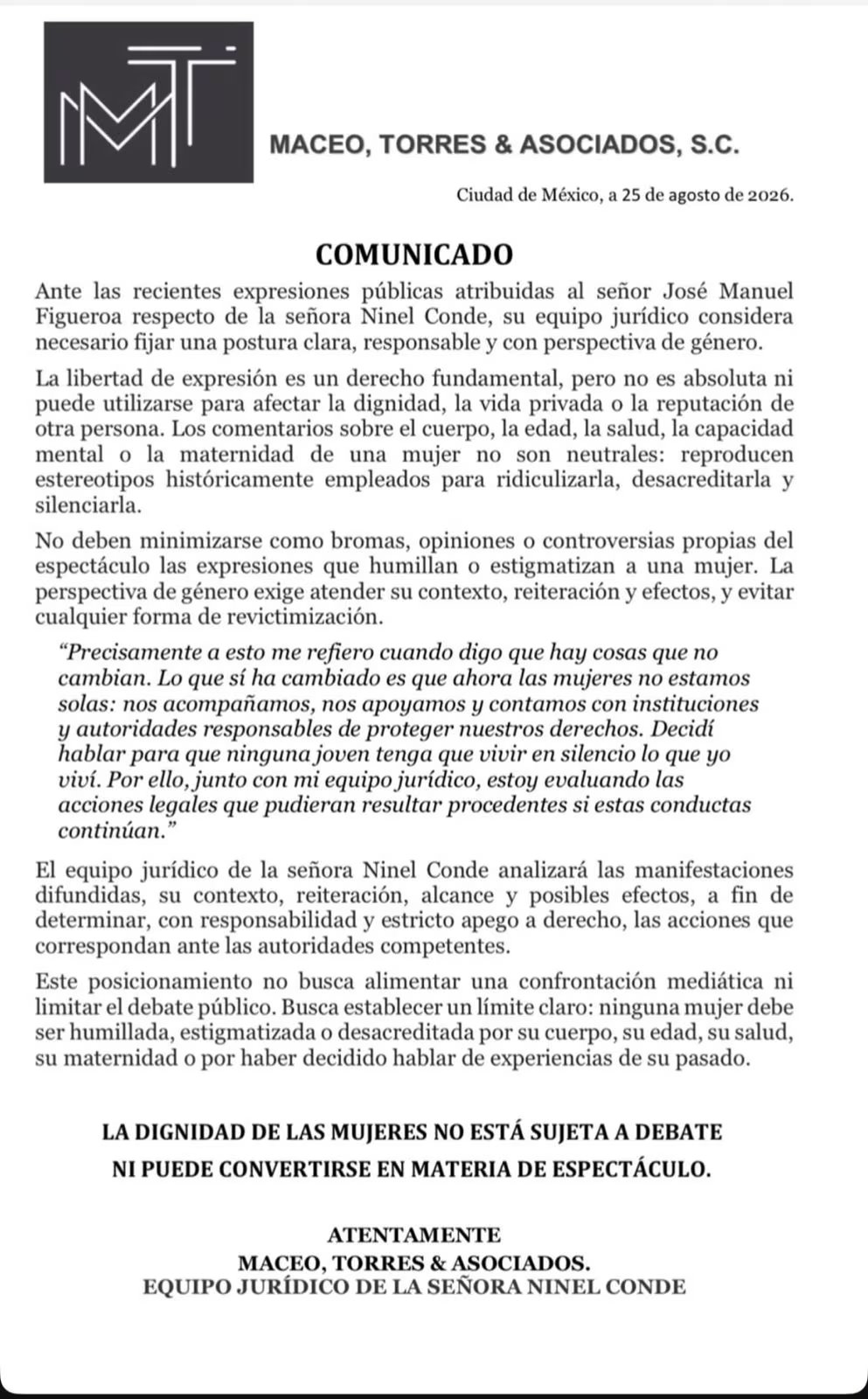 MACEO, TORRES & ASOCIADOS, S.C.

Ciudad de México, a 25 de agosto de 2026.

COMUNICADO

Ante las recientes expresiones públicas atribuidas al señor José Manuel Figueroa respecto de la señora Ninel Conde, su equipo jurídico considera necesario fijar una postura clara, responsable y con perspectiva de género.

La libertad de expresión es un derecho fundamental, pero no es absoluta ni puede utilizarse para afectar la dignidad, la vida privada o la reputación de otra persona. Los comentarios sobre el cuerpo, la edad, la salud, la capacidad mental o la maternidad de una mujer no son neutrales: reproducen estereotipos históricamente empleados para ridiculizarla, desacreditarla y silenciarla.

No deben minimizarse como bromas, opiniones o controversias propias del espectáculo las expresiones que humillan o estigmatizan a una mujer. La perspectiva de género exige atender su contexto, reiteración y efectos, y evitar cualquier forma de revictimización.

"Precisamente a esto me refiero cuando digo que hay cosas que no cambian. Lo que sí ha cambiado es que ahora las mujeres no estamos solas: nos acompañamos, nos apoyamos y contamos con instituciones y autoridades responsables de proteger nuestros derechos. Decidí hablar para que ninguna joven tenga que vivir en silencio lo que yo viví. Por ello, junto con mi equipo jurídico, estoy evaluando las acciones legales que pudieran resultar procedentes si estas conductas continúan."

El equipo jurídico de la señora Ninel Conde analizará las manifestaciones difundidas, su contexto, reiteración, alcance y posibles efectos, a fin de determinar, con responsabilidad y estricto apego a derecho, las acciones que correspondan ante las autoridades competentes.

Este posicionamiento no busca alimentar una confrontación mediática ni limitar el debate público. Busca establecer un límite claro: ninguna mujer debe ser humillada, estigmatizada o desacreditada por su cuerpo, su edad, su salud, su maternidad o por haber decidido hablar de experiencias de su pasado.

LA DIGNIDAD DE LAS MUJERES NO ESTÁ SUJETA A DEBATE
NI PUEDE CONVERTIRSE EN MATERIA DE ESPECTÁCULO.

ATENTAMENTE
MACEO, TORRES & ASOCIADOS.
EQUIPO JURÍDICO DE LA SEÑORA NINEL CONDE